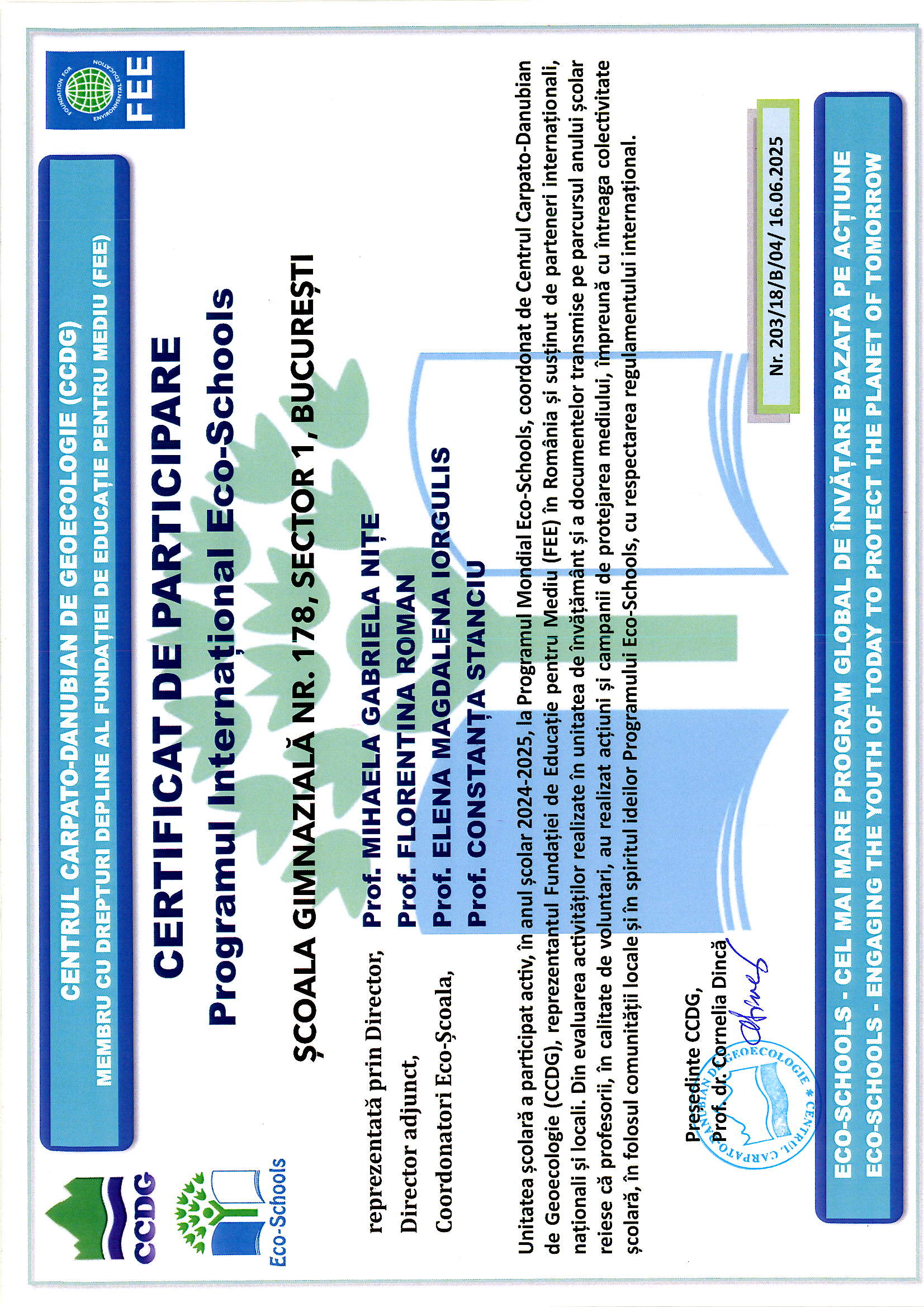 CCDG

Eco-Schools

CENTRUL CARPATO-DANUBIAN DE GEOECOLOGIE (CCDG)
MEMBRU CU DREPTURI DEPLINE AL FUNDAȚIEI DE EDUCAȚIE PENTRU MEDIU (FEE)

FOUNDATION FOR ENVIRONMENTAL EDUCATION
FEE

CERTIFICAT DE PARTICIPARE
Programul Internațional Eco-Schools

ȘCOALA GIMNAZIALĂ NR. 178, SECTOR 1, BUCUREȘTI

reprezentată prin Director, Prof. MIHAELA GABRIELA NIȚE
Director adjunct, Prof. FLORENTINA ROMAN
Coordonatori Eco-Școala, Prof. ELENA MAGDALENA IORGULIS
Prof. CONSTANȚA STANCIU

Unitatea școlară a participat activ, în anul școlar 2024-2025, la Programul Mondial Eco-Schools, coordonat de Centrul Carpato-Danubian de Geoecologie (CCDG), reprezentantul Fundației de Educație pentru Mediu (FEE) în România și susținut de parteneri internaționali, naționali și locali. Din evaluarea activităților realizate în unitatea de învățământ și a documentelor transmise pe parcursul anului școlar reiese că profesorii, în calitate de voluntari, au realizat acțiuni și campanii de protejarea mediului, împreună cu întreaga colectivitate școlară, în folosul comunității locale și în spiritul ideilor Programului Eco-Schools, cu respectarea regulamentului internațional.

Președinte CCDG,
Prof. dr. Cornelia Dincă

CENTRUL CARPATO-DANUBIAN DE GEOECOLOGIE

Nr. 203/18/B/04/ 16.06.2025

ECO-SCHOOLS - CEL MAI MARE PROGRAM GLOBAL DE ÎNVĂȚARE BAZATĂ PE ACȚIUNE
ECO-SCHOOLS - ENGAGING THE YOUTH OF TODAY TO PROTECT THE PLANET OF TOMORROW